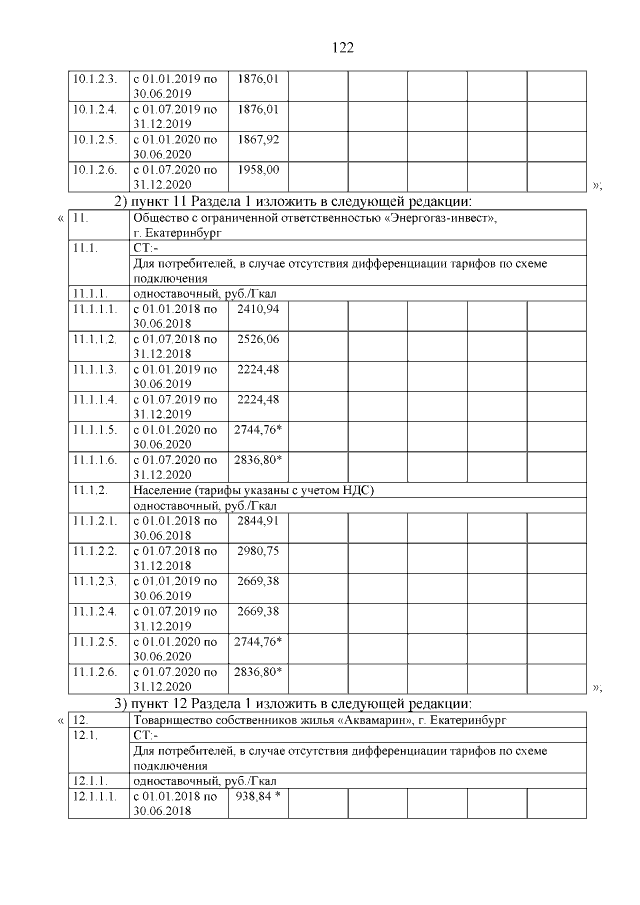 122

| 10.1.2.3. | с 01.01.2019 по 30.06.2019 | 1876,01 | | | | | |
|---|---|---|---|---|---|---|---|
| 10.1.2.4. | с 01.07.2019 по 31.12.2019 | 1876,01 | | | | | |
| 10.1.2.5. | с 01.01.2020 по 30.06.2020 | 1867,92 | | | | | |
| 10.1.2.6. | с 01.07.2020 по 31.12.2020 | 1958,00 | | | | | |

»;

2) пункт 11 Раздела 1 изложить в следующей редакции:

«

| 11. | Общество с ограниченной ответственностью «Энергогаз-инвест», г. Екатеринбург | | | | | | |
|---|---|---|---|---|---|---|---|
| 11.1. | СТ:- | | | | | | |
| | Для потребителей, в случае отсутствия дифференциации тарифов по схеме подключения | | | | | | |
| 11.1.1. | одноставочный, руб./Гкал | | | | | | |
| 11.1.1.1. | с 01.01.2018 по 30.06.2018 | 2410,94 | | | | | |
| 11.1.1.2. | с 01.07.2018 по 31.12.2018 | 2526,06 | | | | | |
| 11.1.1.3. | с 01.01.2019 по 30.06.2019 | 2224,48 | | | | | |
| 11.1.1.4. | с 01.07.2019 по 31.12.2019 | 2224,48 | | | | | |
| 11.1.1.5. | с 01.01.2020 по 30.06.2020 | 2744,76* | | | | | |
| 11.1.1.6. | с 01.07.2020 по 31.12.2020 | 2836,80* | | | | | |
| 11.1.2. | Население (тарифы указаны с учетом НДС) | | | | | | |
| | одноставочный, руб./Гкал | | | | | | |
| 11.1.2.1. | с 01.01.2018 по 30.06.2018 | 2844,91 | | | | | |
| 11.1.2.2. | с 01.07.2018 по 31.12.2018 | 2980,75 | | | | | |
| 11.1.2.3. | с 01.01.2019 по 30.06.2019 | 2669,38 | | | | | |
| 11.1.2.4. | с 01.07.2019 по 31.12.2019 | 2669,38 | | | | | |
| 11.1.2.5. | с 01.01.2020 по 30.06.2020 | 2744,76* | | | | | |
| 11.1.2.6. | с 01.07.2020 по 31.12.2020 | 2836,80* | | | | | |

»;

3) пункт 12 Раздела 1 изложить в следующей редакции:

«

| 12. | Товарищество собственников жилья «Аквамарин», г. Екатеринбург | | | | | | |
|---|---|---|---|---|---|---|---|
| 12.1. | СТ:- | | | | | | |
| | Для потребителей, в случае отсутствия дифференциации тарифов по схеме подключения | | | | | | |
| 12.1.1. | одноставочный, руб./Гкал | | | | | | |
| 12.1.1.1. | с 01.01.2018 по 30.06.2018 | 938,84 * | | | | | |